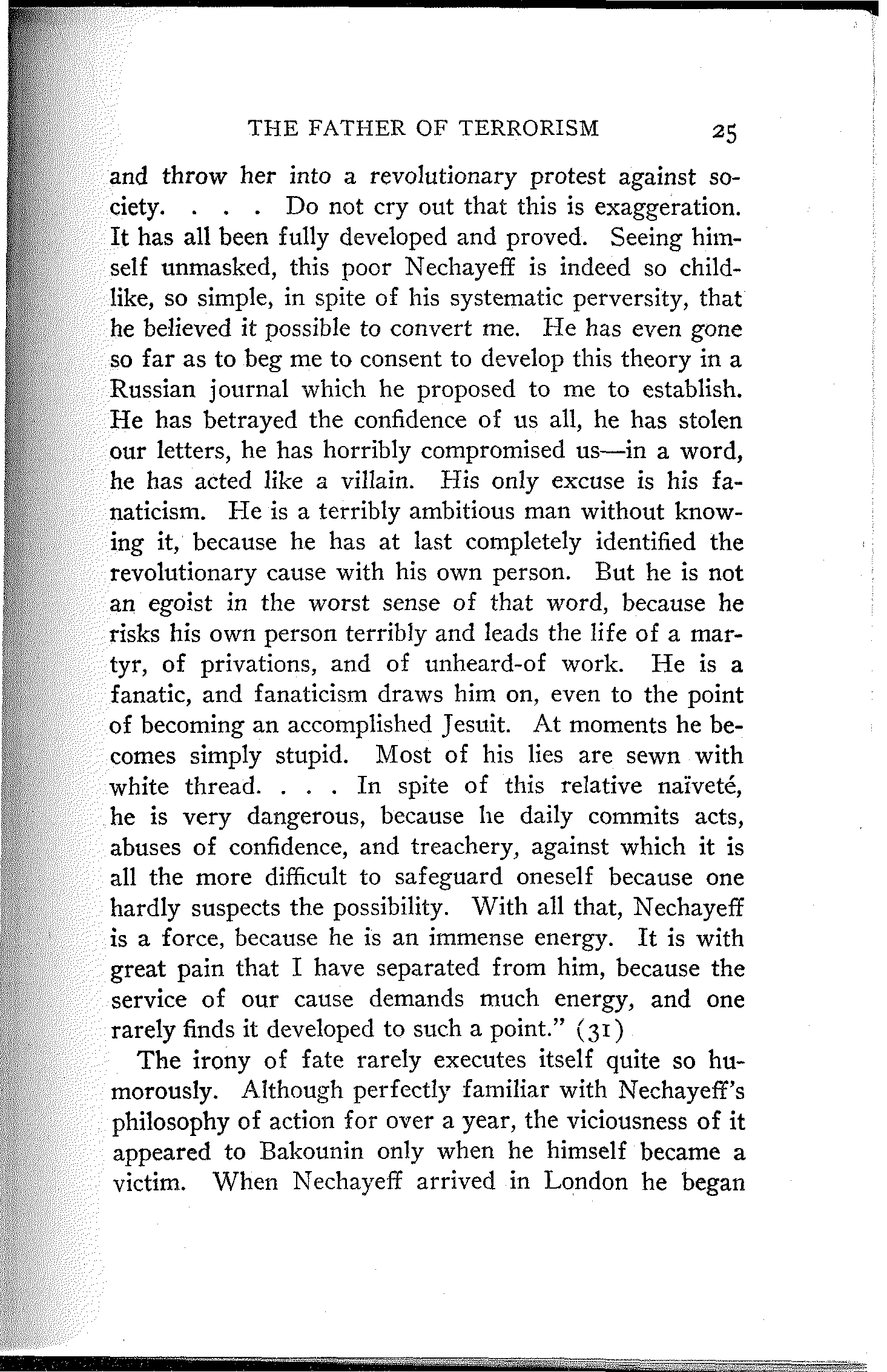 THE FATHER OF TERRORISM 25

and throw her into a revolutionary protest against society. . . . Do not cry out that this is exaggeration. It has all been fully developed and proved. Seeing himself unmasked, this poor Nechayeff is indeed so childlike, so simple, in spite of his systematic perversity, that he believed it possible to convert me. He has even gone so far as to beg me to consent to develop this theory in a Russian journal which he proposed to me to establish. He has betrayed the confidence of us all, he has stolen our letters, he has horribly compromised us—in a word, he has acted like a villain. His only excuse is his fanaticism. He is a terribly ambitious man without knowing it, because he has at last completely identified the revolutionary cause with his own person. But he is not an egoist in the worst sense of that word, because he risks his own person terribly and leads the life of a martyr, of privations, and of unheard-of work. He is a fanatic, and fanaticism draws him on, even to the point of becoming an accomplished Jesuit. At moments he becomes simply stupid. Most of his lies are sewn with white thread. . . . In spite of this relative naïveté, he is very dangerous, because he daily commits acts, abuses of confidence, and treachery, against which it is all the more difficult to safeguard oneself because one hardly suspects the possibility. With all that, Nechayeff is a force, because he is an immense energy. It is with great pain that I have separated from him, because the service of our cause demands much energy, and one rarely finds it developed to such a point." (31)

The irony of fate rarely executes itself quite so humorously. Although perfectly familiar with Nechayeff's philosophy of action for over a year, the viciousness of it appeared to Bakounin only when he himself became a victim. When Nechayeff arrived in London he began